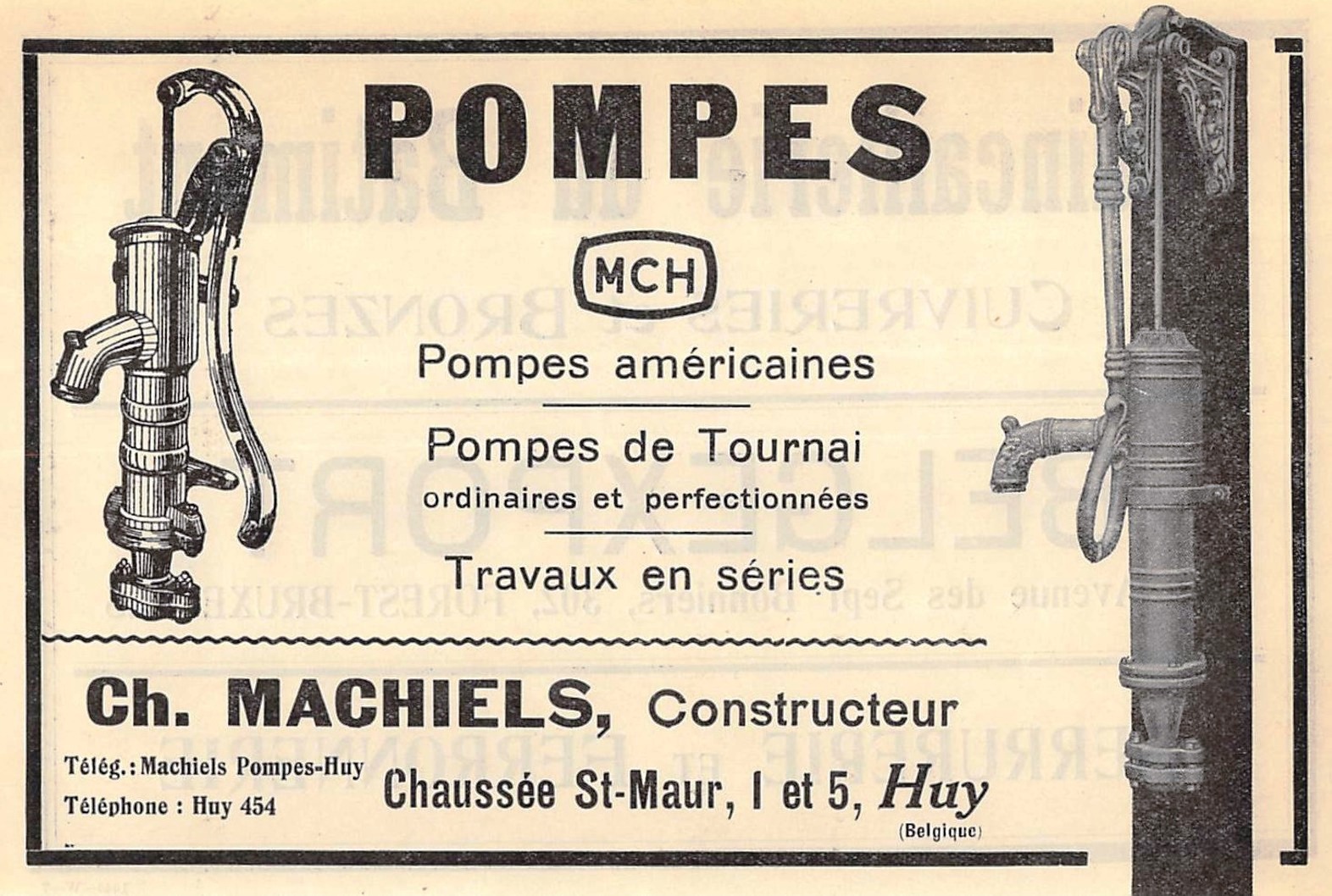 POMPES

MCH

Pompes américaines

Pompes de Tournai
ordinaires et perfectionnées

Travaux en séries

Ch. MACHIELS, Constructeur

Télég.: Machiels Pompes-Huy
Téléphone : Huy 454

Chaussée St-Maur, 1 et 5, Huy
(Belgique)